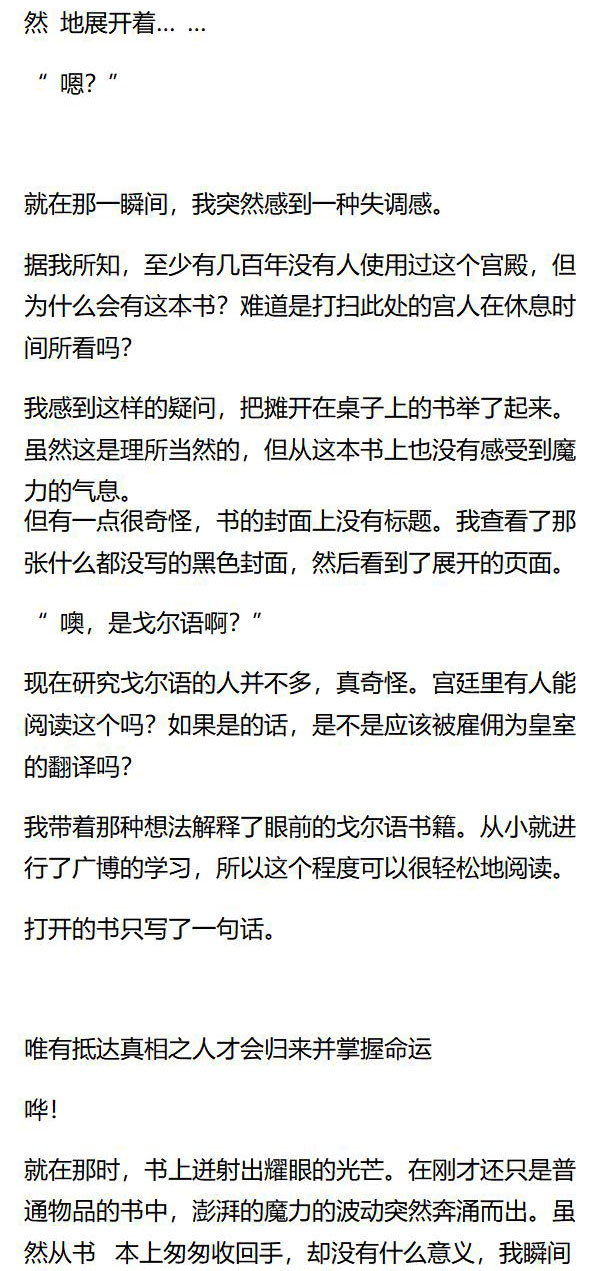 然 地展开着… …

“ 嗯?”

就在那一瞬间，我突然感到一种失调感。

据我所知，至少有几百年没有人使用过这个宫殿，但为什么会有这本书？难道是打扫此处的宫人在休息时间所看吗？

我感到这样的疑问，把摊开在桌子上的书举了起来。虽然这是理所当然的，但从这本书上也没有感受到魔力的气息。
但有一点很奇怪，书的封面上没有标题。我查看了那张什么都没写的黑色封面，然后看到了展开的页面。

“ 噢，是戈尔语啊？”

现在研究戈尔语的人并不多，真奇怪。宫廷里有人能阅读这个吗？如果是的话，是不是应该被雇佣为皇室的翻译吗？

我带着那种想法解释了眼前的戈尔语书籍。从小就进行了广博的学习，所以这个程度可以很轻松地阅读。

打开的书只写了一句话。

唯有抵达真相之人才会归来并掌握命运

哗!

就在那时，书上迸射出耀眼的光芒。在刚才还只是普通物品的书中，澎湃的魔力的波动突然奔涌而出。虽然从书 本上匆匆收回手，却没有什么意义，我瞬间